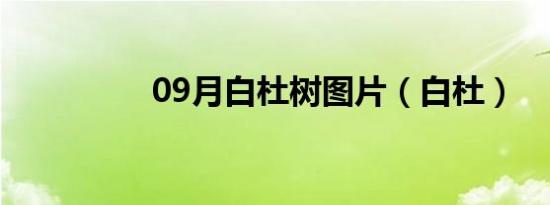 09月白杜树图片（白杜）